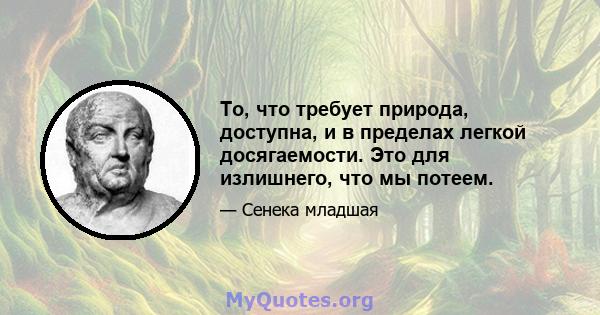 То, что требует природа, доступна, и в пределах легкой досягаемости. Это для излишнего, что мы потеем.

— Сенека младшая

MyQuotes.org